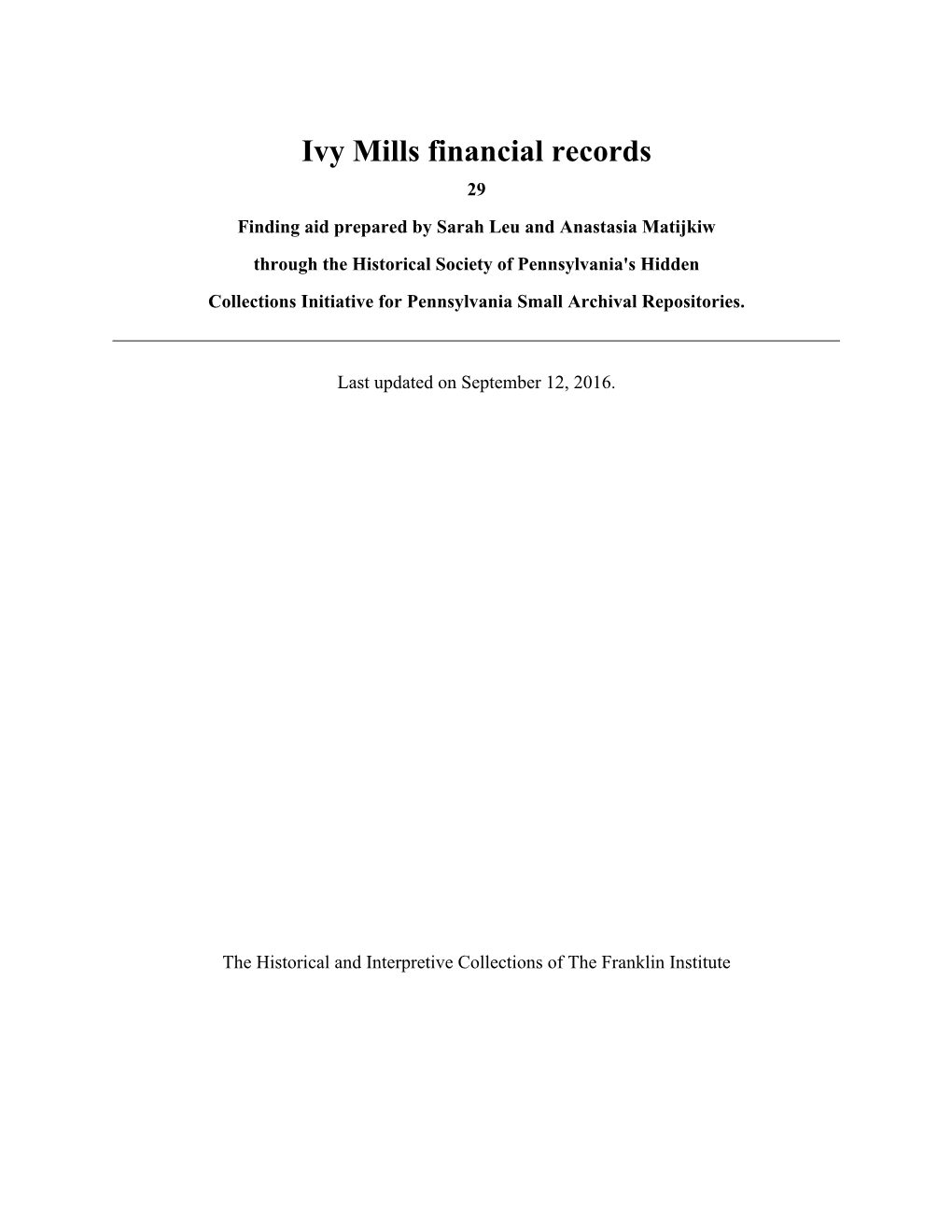 Ivy Mills financial records

29

Finding aid prepared by Sarah Leu and Anastasia Matijkiw through the Historical Society of Pennsylvania's Hidden Collections Initiative for Pennsylvania Small Archival Repositories.

Last updated on September 12, 2016.

The Historical and Interpretive Collections of The Franklin Institute